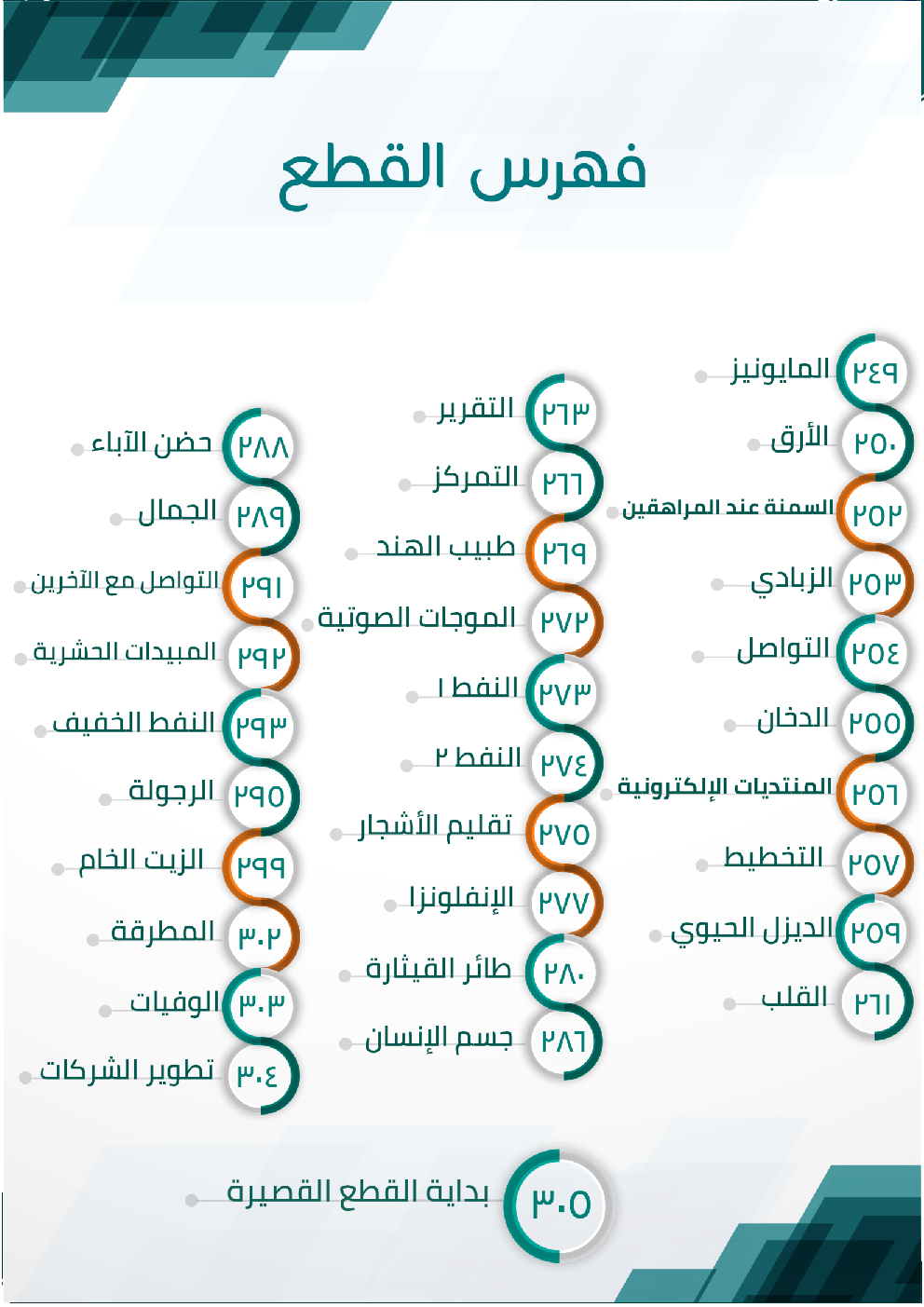 فهرس القطع

٢٤٩ المايونيز
٢٥٠ الأرق
٢٥٢ السمنة عند المراهقين
٢٥٣ الزبادي
٢٥٤ التواصل
٢٥٥ الدخان
٢٥٦ المنتديات الإلكترونية
٢٥٧ التخطيط
٢٥٩ الديزل الحيوي
٢٦١ القلب

٢٦٣ التقرير
٢٦٦ التمركز
٢٦٩ طبيب الهند
٢٧٢ الموجات الصوتية
٢٧٣ النفط ١
٢٧٤ النفط ٢
٢٧٥ تقليم الأشجار
٢٧٧ الإنفلونزا
٢٨٠ طائر القيثارة
٢٨٦ جسم الإنسان

٢٨٨ حضن الآباء
٢٨٩ الجمال
٢٩١ التواصل مع الآخرين
٢٩٢ المبيدات الحشرية
٢٩٣ النفط الخفيف
٢٩٥ الرجولة
٢٩٩ الزيت الخام
٣٠٢ المطرقة
٣٠٣ الوفيات
٣٠٤ تطوير الشركات

٣٠٥ بداية القطع القصيرة